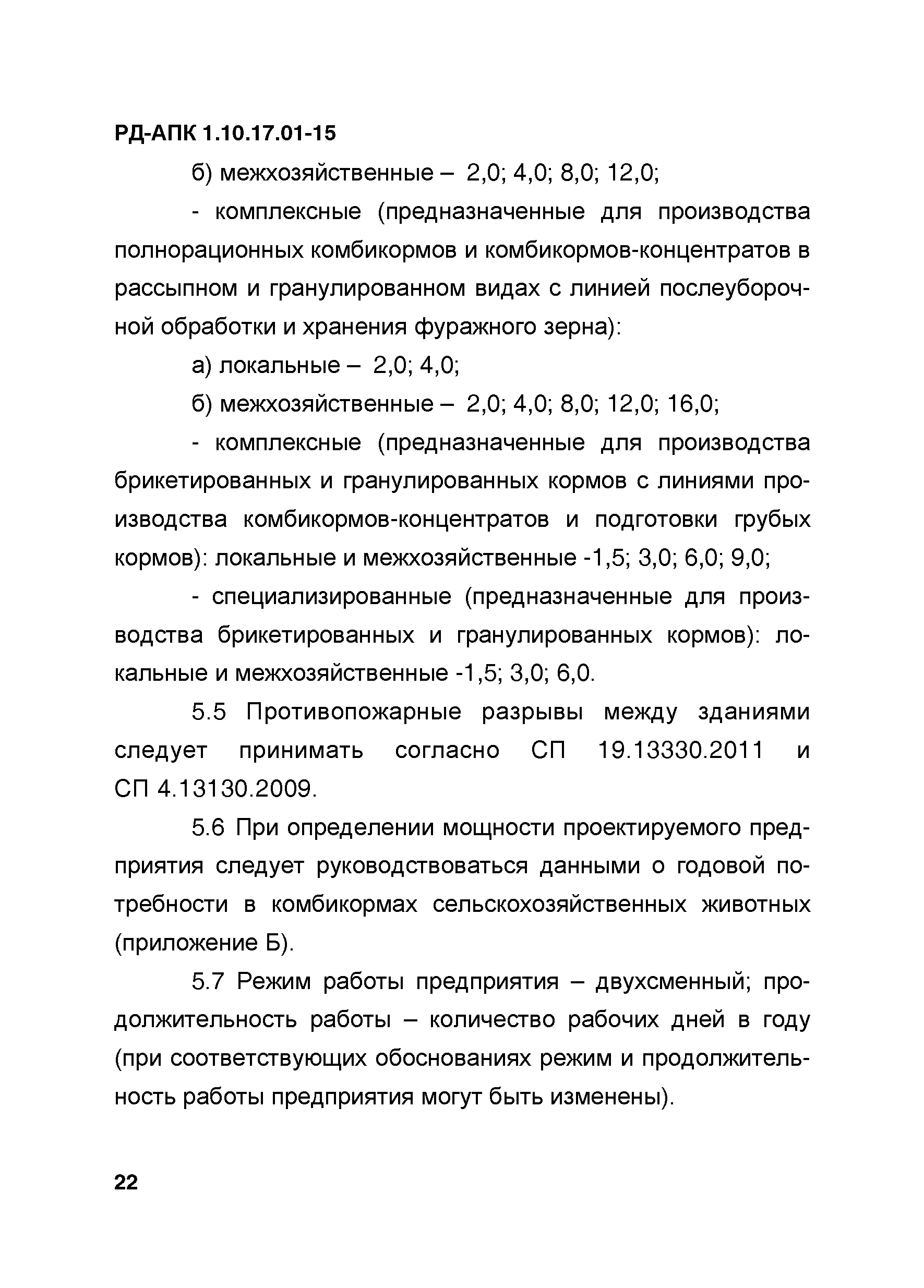 РД-АПК 1.10.17.01-15

б) межхозяйственные – 2,0; 4,0; 8,0; 12,0;

- комплексные (предназначенные для производства полнорационных комбикормов и комбикормов-концентратов в рассыпном и гранулированном видах с линией послеуборочной обработки и хранения фуражного зерна):

а) локальные – 2,0; 4,0;

б) межхозяйственные – 2,0; 4,0; 8,0; 12,0; 16,0;

- комплексные (предназначенные для производства брикетированных и гранулированных кормов с линиями производства комбикормов-концентратов и подготовки грубых кормов): локальные и межхозяйственные -1,5; 3,0; 6,0; 9,0;

- специализированные (предназначенные для производства брикетированных и гранулированных кормов): локальные и межхозяйственные -1,5; 3,0; 6,0.

5.5 Противопожарные разрывы между зданиями следует принимать согласно СП 19.13330.2011 и СП 4.13130.2009.

5.6 При определении мощности проектируемого предприятия следует руководствоваться данными о годовой потребности в комбикормах сельскохозяйственных животных (приложение Б).

5.7 Режим работы предприятия – двухсменный; продолжительность работы – количество рабочих дней в году (при соответствующих обоснованиях режим и продолжительность работы предприятия могут быть изменены).

22